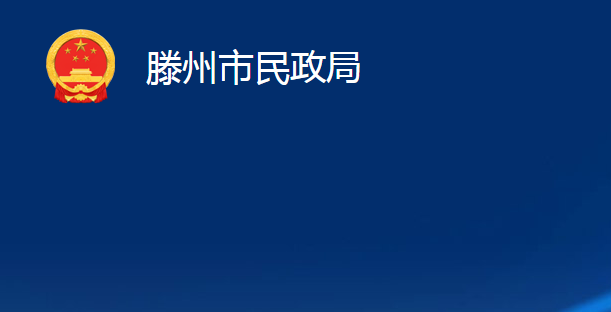 滕州市民政局